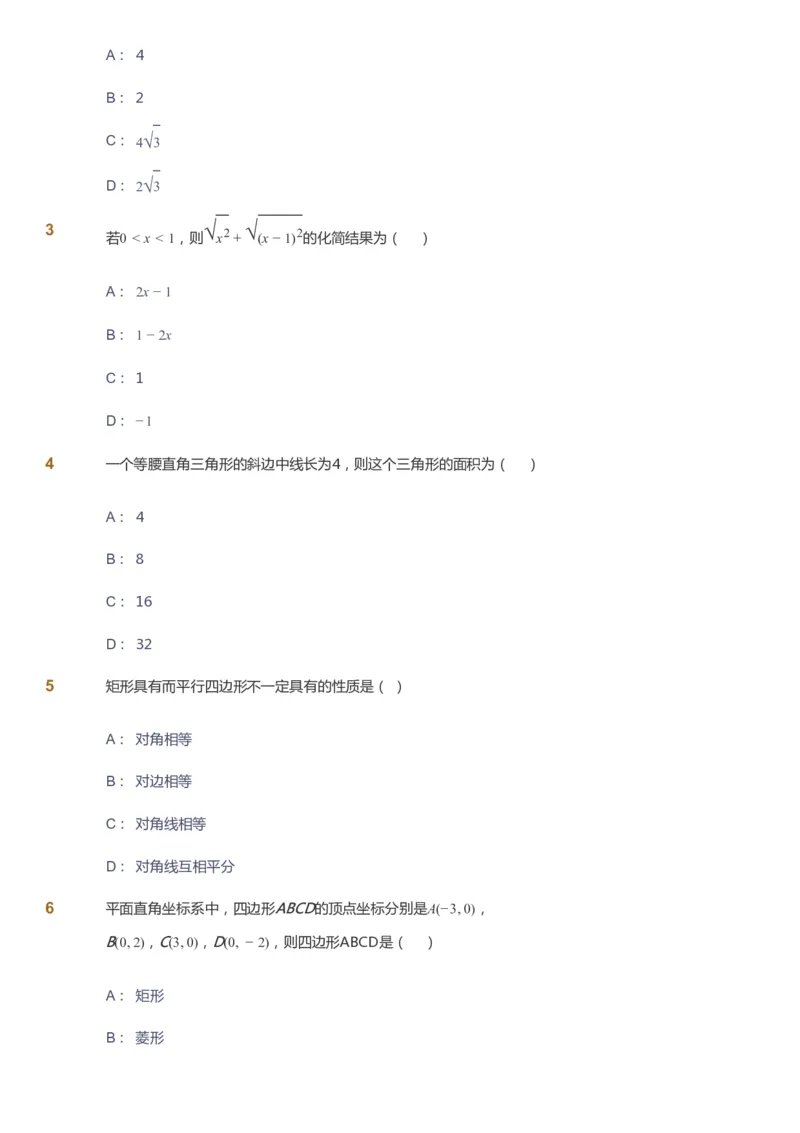 A： 4

B： 2

C： $4\sqrt{3}$

D： $2\sqrt{3}$

3

若$0 < x < 1$，则$\sqrt{x^2} + \sqrt{(x-1)^2}$的化简结果为（　　）

A： $2x - 1$

B： $1 - 2x$

C： 1

D： $-1$

4

一个等腰直角三角形的斜边中线长为4，则这个三角形的面积为（　　）

A： 4

B： 8

C： 16

D： 32

5

矩形具有而平行四边形不一定具有的性质是（　）

A： 对角相等

B： 对边相等

C： 对角线相等

D： 对角线互相平分

6

平面直角坐标系中，四边形$ABCD$的顶点坐标分别是$A(-3,0)$，$B(0,2)$，$C(3,0)$，$D(0,-2)$，则四边形ABCD是（　　）

A： 矩形

B： 菱形